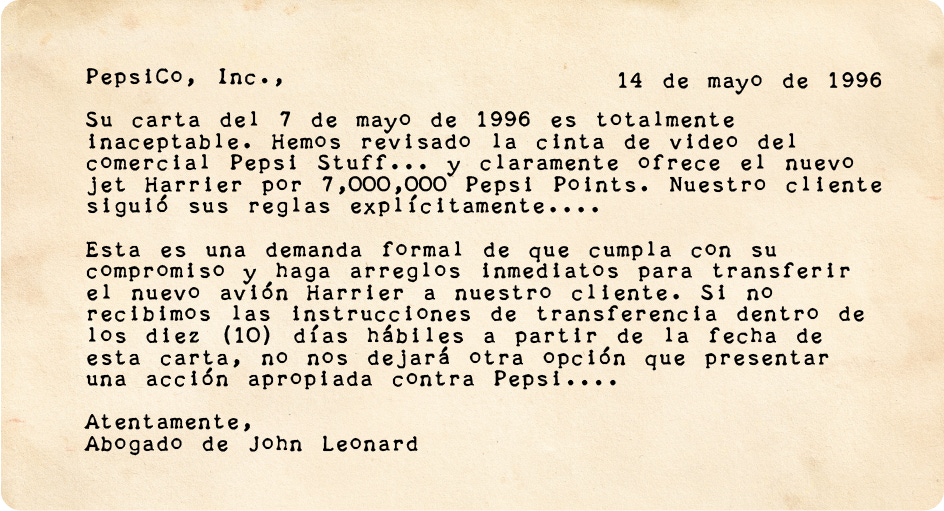 PepsiCo, Inc.,

14 de mayo de 1996

Su carta del 7 de mayo de 1996 es totalmente inaceptable. Hemos revisado la cinta de video del comercial Pepsi Stuff... y claramente ofrece el nuevo jet Harrier por 7,000,000 Pepsi Points. Nuestro cliente siguió sus reglas explícitamente....

Esta es una demanda formal de que cumpla con su compromiso y haga arreglos inmediatos para transferir el nuevo avión Harrier a nuestro cliente. Si no recibimos las instrucciones de transferencia dentro de los diez (10) días hábiles a partir de la fecha de esta carta, no nos dejará otra opción que presentar una acción apropiada contra Pepsi....

Atentamente,
Abogado de John Leonard